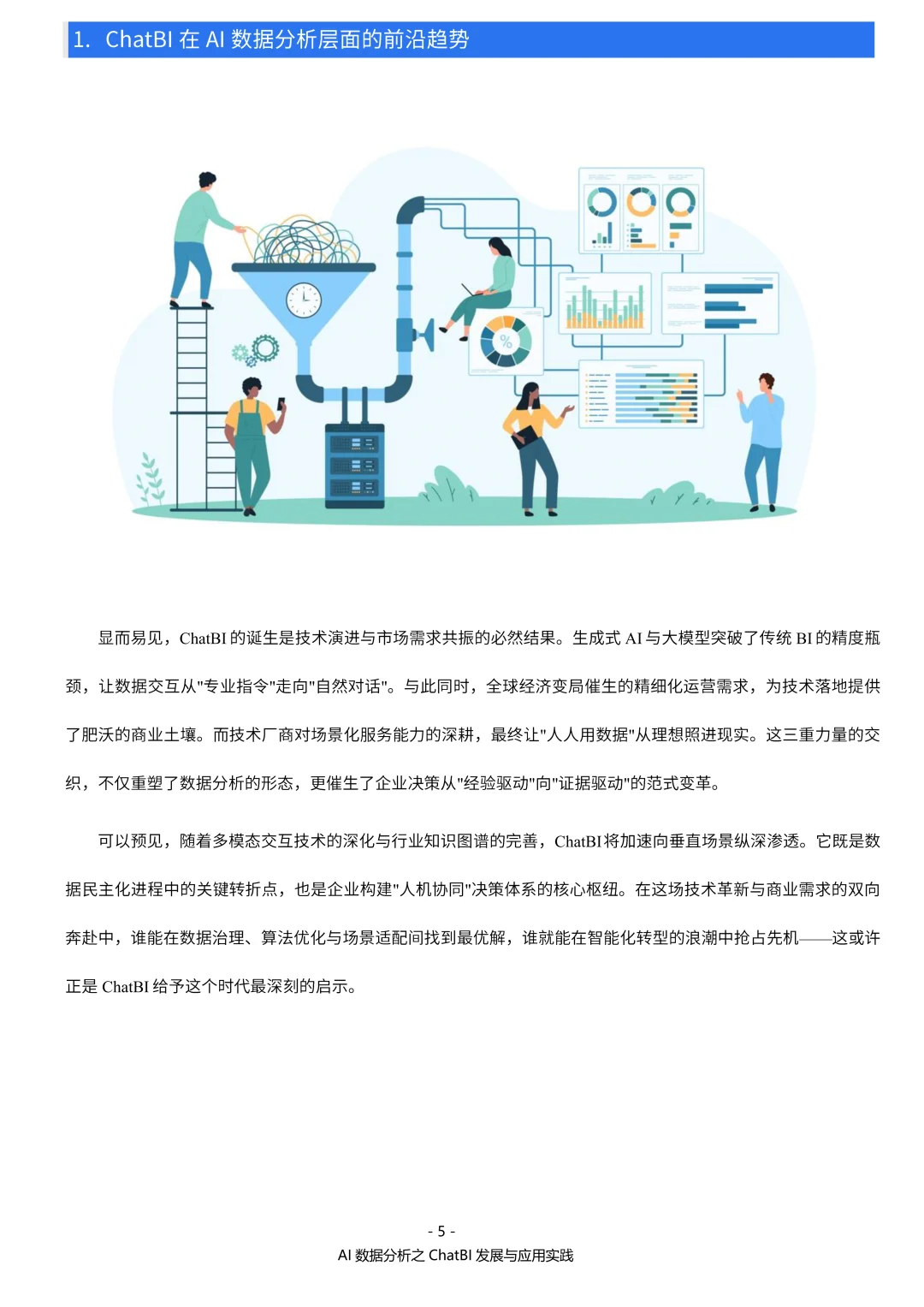 1. ChatBI 在 AI 数据分析层面的前沿趋势

%

显而易见，ChatBI 的诞生是技术演进与市场需求共振的必然结果。生成式 AI 与大模型突破了传统 BI 的精度瓶颈，让数据交互从"专业指令"走向"自然对话"。与此同时，全球经济变局催生的精细化运营需求，为技术落地提供了肥沃的商业土壤。而技术厂商对场景化服务能力的深耕，最终让"人人用数据"从理想照进现实。这三重力量的交织，不仅重塑了数据分析的形态，更催生了企业决策从"经验驱动"向"证据驱动"的范式变革。

可以预见，随着多模态交互技术的深化与行业知识图谱的完善，ChatBI 将加速向垂直场景纵深渗透。它既是数据民主化进程中的关键转折点，也是企业构建"人机协同"决策体系的核心枢纽。在这场技术革新与商业需求的双向奔赴中，谁能在数据治理、算法优化与场景适配间找到最优解，谁就能在智能化转型的浪潮中抢占先机——这或许正是 ChatBI 给予这个时代最深刻的启示。

- 5 -
AI 数据分析之 ChatBI 发展与应用实践